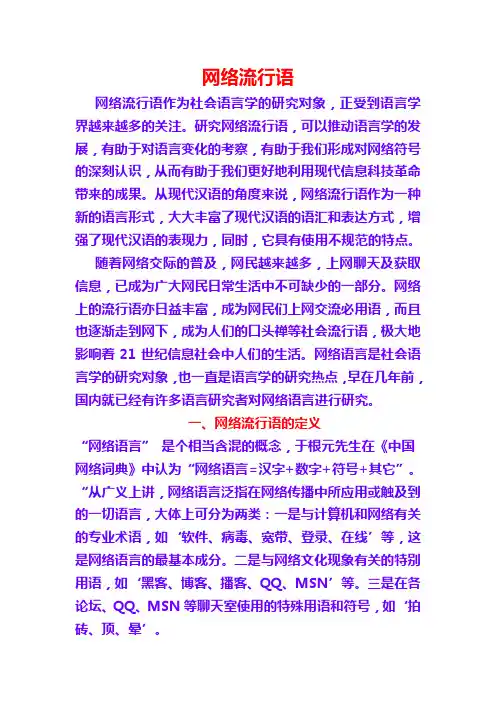 网络流行语

网络流行语作为社会语言学的研究对象，正受到语言学界越来越多的关注。研究网络流行语，可以推动语言学的发展，有助于对语言变化的考察，有助于我们形成对网络符号的深刻认识，从而有助于我们更好地利用现代信息科技革命带来的成果。从现代汉语的角度来说，网络流行语作为一种新的语言形式，大大丰富了现代汉语的语汇和表达方式，增强了现代汉语的表现力，同时，它具有使用不规范的特点。

随着网络交际的普及，网民越来越多，上网聊天及获取信息，已成为广大网民日常生活中不可缺少的一部分。网络上的流行语亦日益丰富，成为网民们上网交流必用语，而且也逐渐走到网下，成为人们的口头禅等社会流行语，极大地影响着 21 世纪信息社会中人们的生活。网络语言是社会语言学的研究对象，也一直是语言学的研究热点，早在几年前，国内就已经有许多语言研究者对网络语言进行研究。

一、网络流行语的定义

“网络语言” 是个相当含混的概念，于根元先生在《中国网络词典》中认为“网络语言=汉字+数字+符号+其它”。“从广义上讲，网络语言泛指在网络传播中所应用或触及到的一切语言，大体上可分为两类：一是与计算机和网络有关的专业术语，如‘软件、病毒、宽带、登录、在线’等，这是网络语言的最基本成分。二是与网络文化现象有关的特别用语，如‘黑客、博客、播客、QQ、MSN’等。三是在各论坛、QQ、MSN 等聊天室使用的特殊用语和符号，如‘拍砖、顶、晕’。